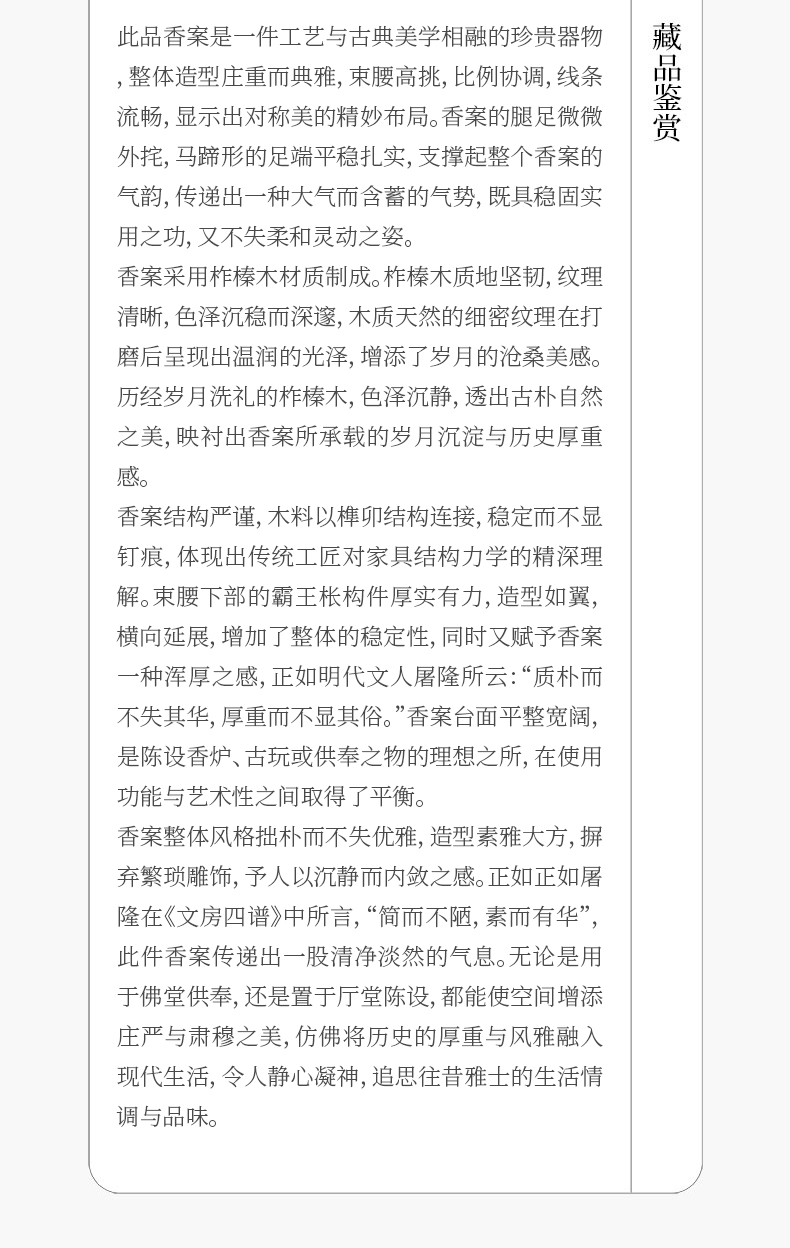 藏品鉴赏

此品香案是一件工艺与古典美学相融的珍贵器物，整体造型庄重而典雅，束腰高挑，比例协调，线条流畅，显示出对称美的精妙布局。香案的腿足微微外挓，马蹄形的足端平稳扎实，支撑起整个香案的气韵，传递出一种大气而含蓄的气势，既具稳固实用之功，又不失柔和灵动之姿。

香案采用柞榛木材质制成。柞榛木质地坚韧，纹理清晰，色泽沉稳而深邃，木质天然的细密纹理在打磨后呈现出温润的光泽，增添了岁月的沧桑美感。历经岁月洗礼的柞榛木，色泽沉静，透出古朴自然之美，映衬出香案所承载的岁月沉淀与历史厚重感。

香案结构严谨，木料以榫卯结构连接，稳定而不显钉痕，体现出传统工匠对家具结构力学的精深理解。束腰下部的霸王枨构件厚实有力，造型如翼，横向延展，增加了整体的稳定性，同时又赋予香案一种浑厚之感，正如明代文人屠隆所云：“质朴而不失其华，厚重而不显其俗。”香案台面平整宽阔，是陈设香炉、古玩或供奉之物的理想之所，在使用功能与艺术性之间取得了平衡。

香案整体风格拙朴而不失优雅，造型素雅大方，摒弃繁琐雕饰，予人以沉静而内敛之感。正如正如屠隆在《文房四谱》中所言，“简而不陋，素而有华”，此件香案传递出一股清净淡然的气息。无论是用于佛堂供奉，还是置于厅堂陈设，都能使空间增添庄严与肃穆之美，仿佛将历史的厚重与风雅融入现代生活，令人静心凝神，追思往昔雅士的生活情调与品味。